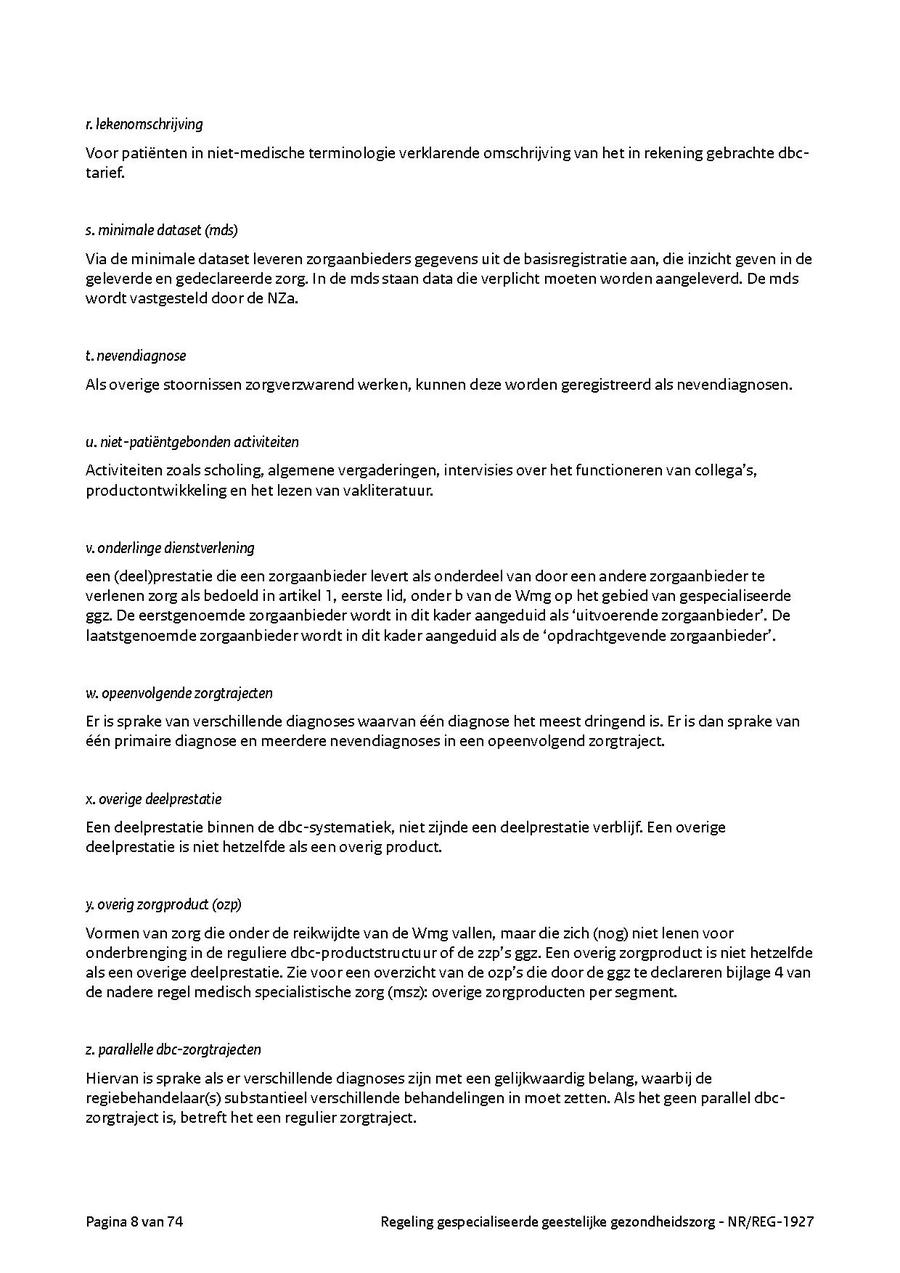 r. lekenomschrijving

Voor patiënten in niet-medische terminologie verklarende omschrijving van het in rekening gebrachte dbc-tarief.

s. minimale dataset (mds)

Via de minimale dataset leveren zorgaanbieders gegevens uit de basisregistratie aan, die inzicht geven in de geleverde en gedeclareerde zorg. In de mds staan data die verplicht moeten worden aangeleverd. De mds wordt vastgesteld door de NZa.

t. nevendiagnose

Als overige stoornissen zorgverzwarend werken, kunnen deze worden geregistreerd als nevendiagnosen.

u. niet-patiëntgebonden activiteiten

Activiteiten zoals scholing, algemene vergaderingen, intervisies over het functioneren van collega's, productontwikkeling en het lezen van vakliteratuur.

v. onderlinge dienstverlening

een (deel)prestatie die een zorgaanbieder levert als onderdeel van door een andere zorgaanbieder te verlenen zorg als bedoeld in artikel 1, eerste lid, onder b van de Wmg op het gebied van gespecialiseerde ggz. De eerstgenoemde zorgaanbieder wordt in dit kader aangeduid als 'uitvoerende zorgaanbieder'. De laatstgenoemde zorgaanbieder wordt in dit kader aangeduid als de 'opdrachtgevende zorgaanbieder'.

w. opeenvolgende zorgtrajecten

Er is sprake van verschillende diagnoses waarvan één diagnose het meest dringend is. Er is dan sprake van één primaire diagnose en meerdere nevendiagnoses in een opeenvolgend zorgtraject.

x. overige deelprestatie

Een deelprestatie binnen de dbc-systematiek, niet zijnde een deelprestatie verblijf. Een overige deelprestatie is niet hetzelfde als een overig product.

y. overig zorgproduct (ozp)

Vormen van zorg die onder de reikwijdte van de Wmg vallen, maar die zich (nog) niet lenen voor onderbrenging in de reguliere dbc-productstructuur of de zzp's ggz. Een overig zorgproduct is niet hetzelfde als een overige deelprestatie. Zie voor een overzicht van de ozp's die door de ggz te declareren bijlage 4 van de nadere regel medisch specialistische zorg (msz): overige zorgproducten per segment.

z. parallelle dbc-zorgtrajecten

Hiervan is sprake als er verschillende diagnoses zijn met een gelijkwaardig belang, waarbij de regiebehandelaar(s) substantieel verschillende behandelingen in moet zetten. Als het geen parallel dbc-zorgtraject is, betreft het een regulier zorgtraject.

Pagina 8 van 74

Regeling gespecialiseerde geestelijke gezondheidszorg - NR/REG-1927